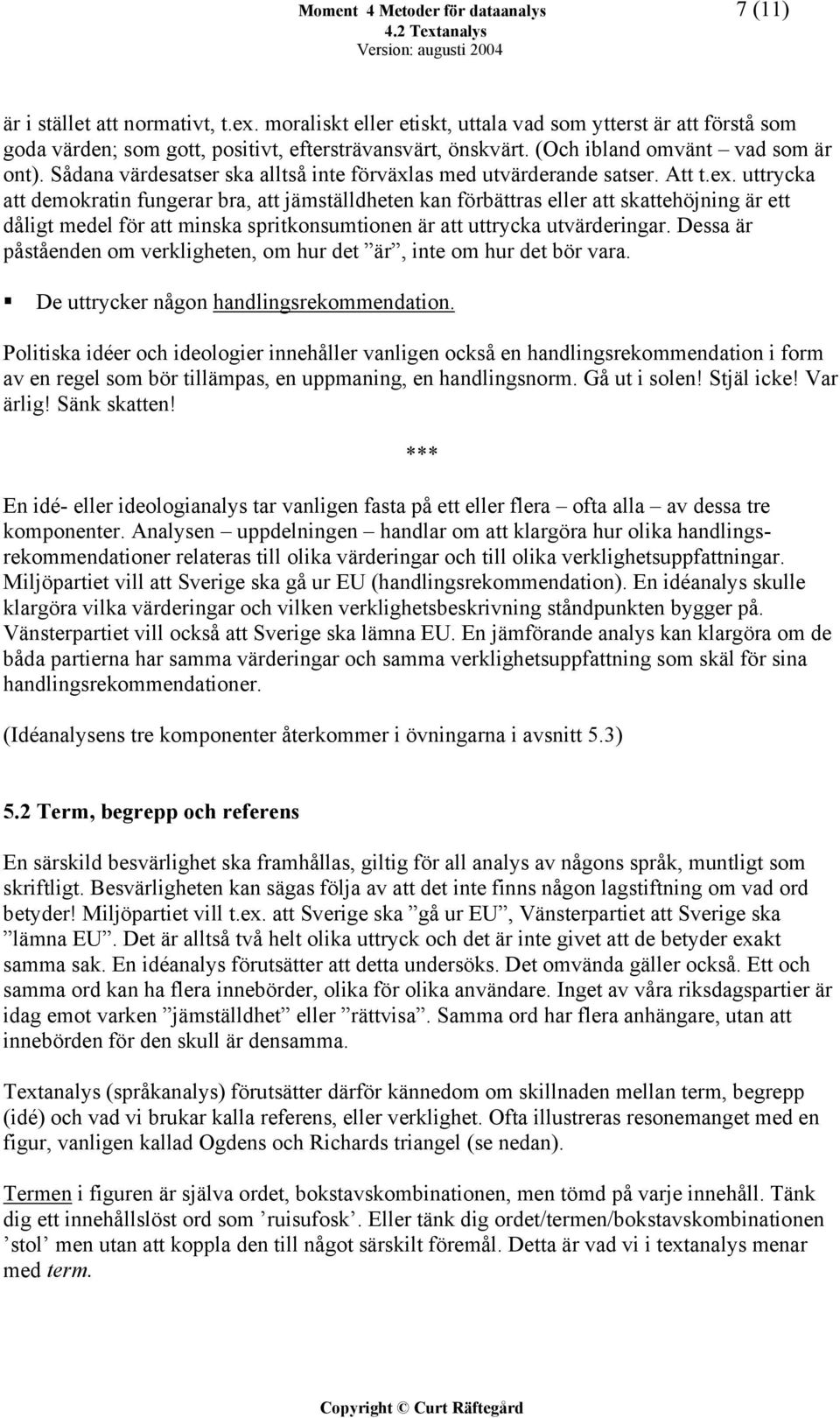 Moment 4 Metoder för dataanalys
4.2 Textanalys
Version: augusti 2004

7 (11)

är i stället att normativt, t.ex. moraliskt eller etiskt, uttala vad som ytterst är att förstå som goda värden; som gott, positivt, eftersträvansvärt, önskvärt. (Och ibland omvänt – vad som är ont). Sådana värdesatser ska alltså inte förväxlas med utvärderande satser. Att t.ex. uttrycka att demokratin fungerar bra, att jämställdheten kan förbättras eller att skattehöjning är ett dåligt medel för att minska spritkonsumtionen är att uttrycka utvärderingar. Dessa är påståenden om verkligheten, om hur det ”är”, inte om hur det bör vara.

▪ De uttrycker någon handlingsrekommendation.

Politiska idéer och ideologier innehåller vanligen också en handlingsrekommendation i form av en regel som bör tillämpas, en uppmaning, en handlingsnorm. Gå ut i solen! Stjäl icke! Var ärlig! Sänk skatten!

***

En idé- eller ideologianalys tar vanligen fasta på ett eller flera – ofta alla – av dessa tre komponenter. Analysen – uppdelningen – handlar om att klargöra hur olika handlingsrekommendationer relateras till olika värderingar och till olika verklighetsuppfattningar. Miljöpartiet vill att Sverige ska gå ur EU (handlingsrekommendation). En idéanalys skulle klargöra vilka värderingar och vilken verklighetsbeskrivning ståndpunkten bygger på. Vänsterpartiet vill också att Sverige ska lämna EU. En jämförande analys kan klargöra om de båda partierna har samma värderingar och samma verklighetsuppfattning som skäl för sina handlingsrekommendationer.

(Idéanalysens tre komponenter återkommer i övningarna i avsnitt 5.3)

5.2 Term, begrepp och referens

En särskild besvärlighet ska framhållas, giltig för all analys av någons språk, muntligt som skriftligt. Besvärligheten kan sägas följa av att det inte finns någon lagstiftning om vad ord betyder! Miljöpartiet vill t.ex. att Sverige ska ”gå ur EU”, Vänsterpartiet att Sverige ska ”lämna EU”. Det är alltså två helt olika uttryck och det är inte givet att de betyder exakt samma sak. En idéanalys förutsätter att detta undersöks. Det omvända gäller också. Ett och samma ord kan ha flera innebörder, olika för olika användare. Inget av våra riksdagspartier är idag emot varken ”jämställdhet” eller ”rättvisa”. Samma ord har flera anhängare, utan att innebörden för den skull är densamma.

Textanalys (språkanalys) förutsätter därför kännedom om skillnaden mellan term, begrepp (idé) och vad vi brukar kalla referens, eller verklighet. Ofta illustreras resonemanget med en figur, vanligen kallad Ogdens och Richards triangel (se nedan).

Termen i figuren är själva ordet, bokstavskombinationen, men tömd på varje innehåll. Tänk dig ett innehållslöst ord som ’ruisufosk’. Eller tänk dig ordet/termen/bokstavskombinationen ’stol’ men utan att koppla den till något särskilt föremål. Detta är vad vi i textanalys menar med term.

Copyright © Curt Räftegård